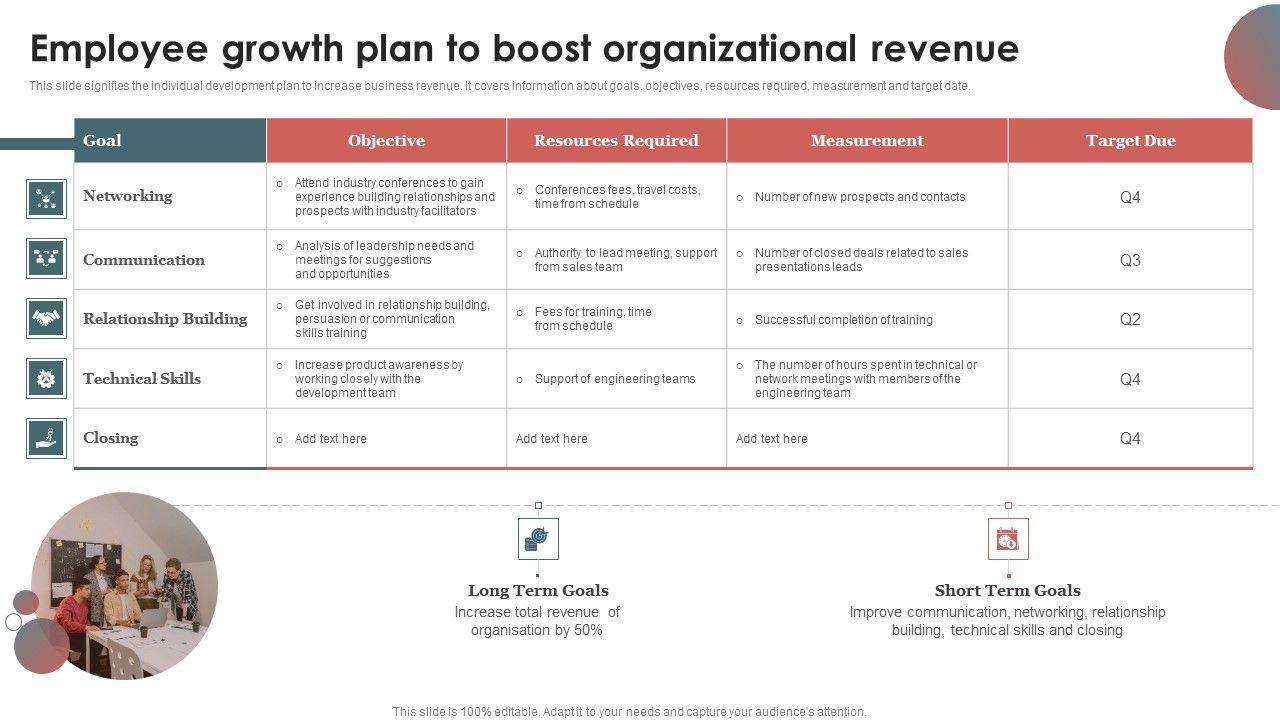 Employee growth plan to boost organizational revenue

This slide signifies the individual development plan to increase business revenue. It covers information about goals, objectives, resources required, measurement and target date.

| Goal | Objective | Resources Required | Measurement | Target Due |
|---|---|---|---|---|
| Networking | Attend industry conferences to gain experience building relationships and prospects with industry facilitators | Conferences fees, travel costs, time from schedule | Number of new prospects and contacts | Q4 |
| Communication | Analysis of leadership needs and meetings for suggestions and opportunities | Authority to lead meeting, support from sales team | Number of closed deals related to sales presentations leads | Q3 |
| Relationship Building | Get involved in relationship building, persuasion or communication skills training | Fees for training, time from schedule | Successful completion of training | Q2 |
| Technical Skills | Increase product awareness by working closely with the development team | Support of engineering teams | The number of hours spent in technical or network meetings with members of the engineering team | Q4 |
| Closing | Add text here | Add text here | Add text here | Q4 |

Long Term Goals
Increase total revenue of organisation by 50%

Short Term Goals
Improve communication, networking, relationship building, technical skills and closing

This slide is 100% editable. Adapt it to your needs and capture your audience's attention.